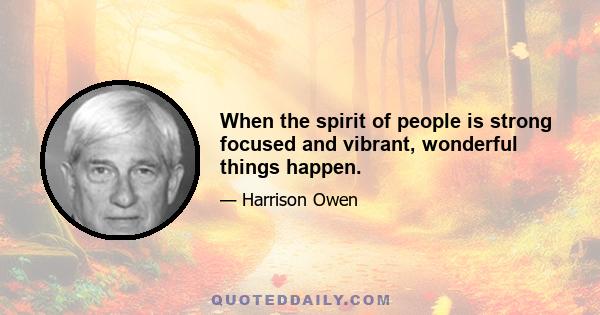 When the spirit of people is strong focused and vibrant, wonderful things happen.

— Harrison Owen

QUOTEDDAILY.COM